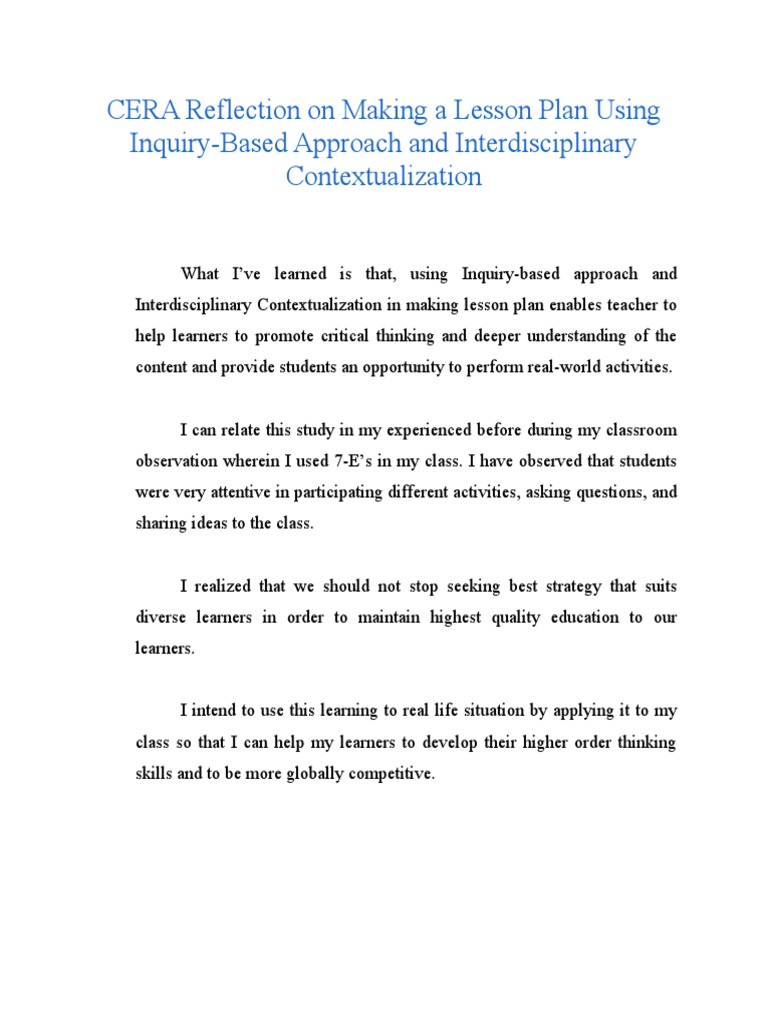 CERA Reflection on Making a Lesson Plan Using Inquiry-Based Approach and Interdisciplinary Contextualization

What I've learned is that, using Inquiry-based approach and Interdisciplinary Contextualization in making lesson plan enables teacher to help learners to promote critical thinking and deeper understanding of the content and provide students an opportunity to perform real-world activities.

I can relate this study in my experienced before during my classroom observation wherein I used 7-E's in my class. I have observed that students were very attentive in participating different activities, asking questions, and sharing ideas to the class.

I realized that we should not stop seeking best strategy that suits diverse learners in order to maintain highest quality education to our learners.

I intend to use this learning to real life situation by applying it to my class so that I can help my learners to develop their higher order thinking skills and to be more globally competitive.